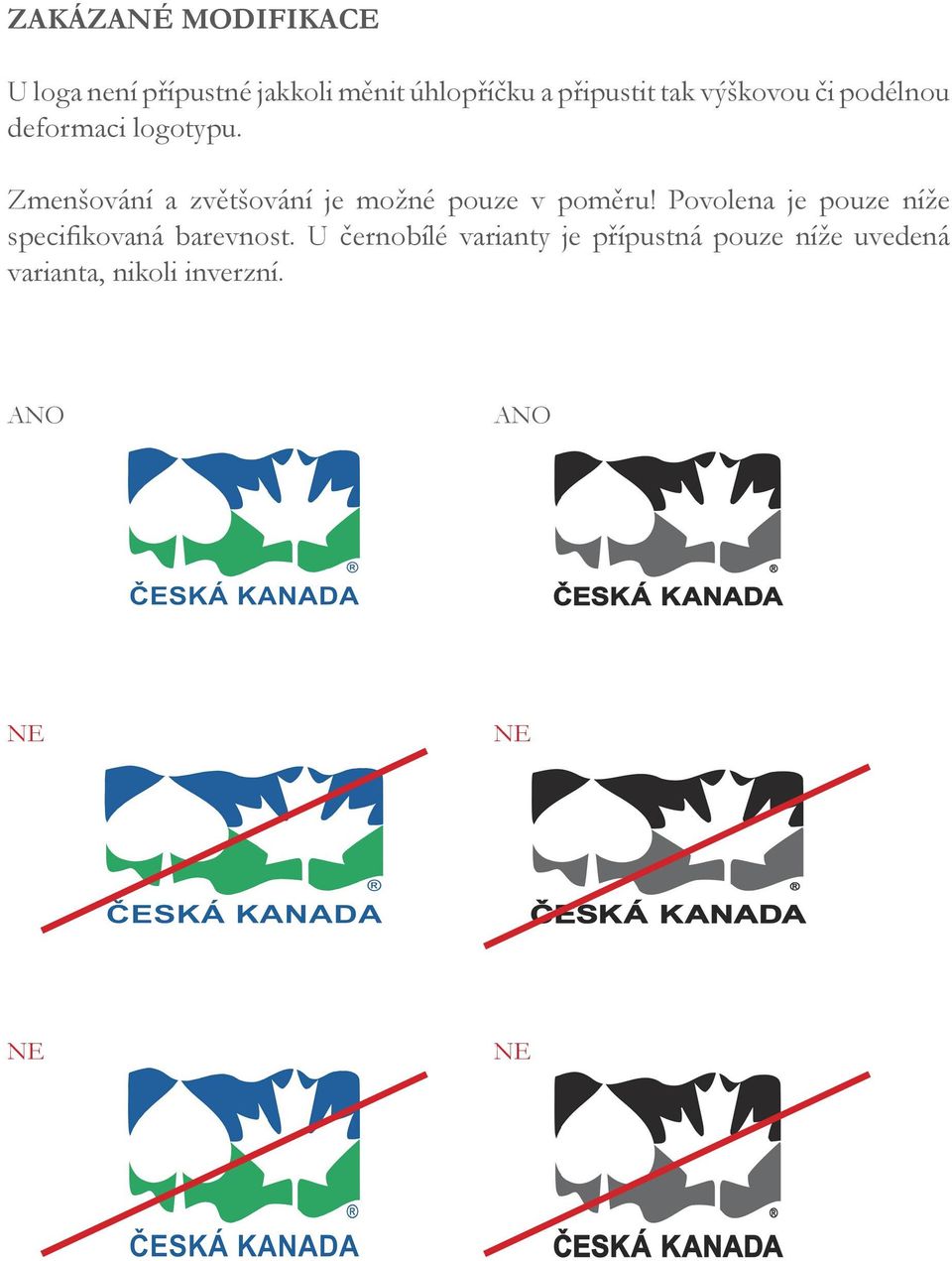 ZAKÁZANÉ MODIFIKACE

U loga není přípustné jakkoli měnit úhlopříčku a připustit tak výškovou či podélnou deformaci logotypu.

Zmenšování a zvětšování je možné pouze v poměru! Povolena je pouze níže specifikovaná barevnost. U černobílé varianty je přípustná pouze níže uvedená varianta, nikoli inverzní.

ANO

®
ČESKÁ KANADA

ANO

®
ČESKÁ KANADA

NE

®
ČESKÁ KANADA

NE

®
ČESKÁ KANADA

NE

®
ČESKÁ KANADA

NE

®
ČESKÁ KANADA